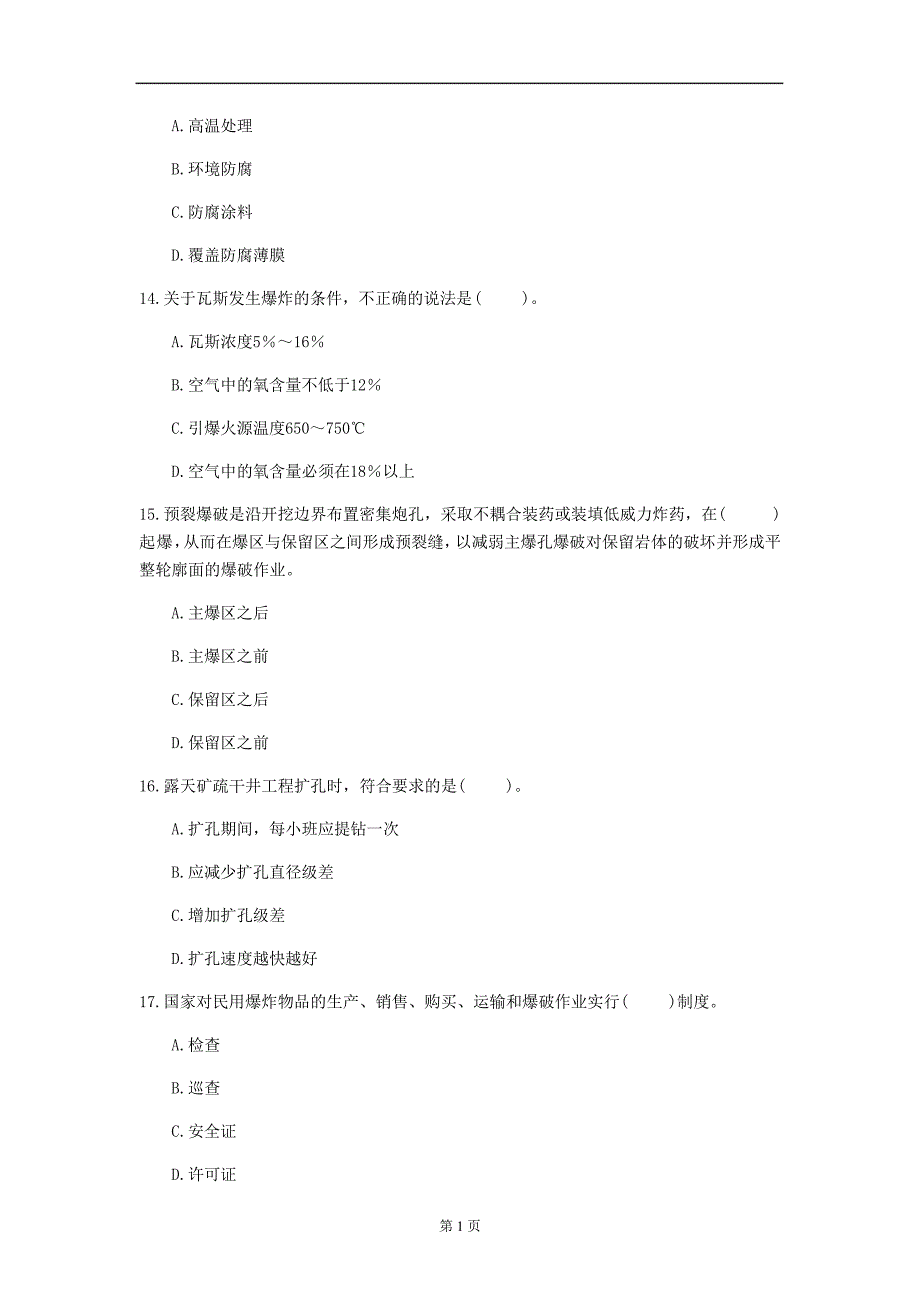 A. 高温处理

B. 环境防腐

C. 防腐涂料

D. 覆盖防腐薄膜

14. 关于瓦斯发生爆炸的条件，不正确的说法是（　　）。

A. 瓦斯浓度5%～16%

B. 空气中的氧含量不低于12%

C. 引爆火源温度650～750℃

D. 空气中的氧含量必须在18%以上

15. 预裂爆破是沿开挖边界布置密集炮孔，采取不耦合装药或装填低威力炸药，在（　　）起爆，从而在爆区与保留区之间形成预裂缝，以减弱主爆孔爆破对保留岩体的破坏并形成平整轮廓面的爆破作业。

A. 主爆区之后

B. 主爆区之前

C. 保留区之后

D. 保留区之前

16. 露天矿疏干井工程扩孔时，符合要求的是（　　）。

A. 扩孔期间，每小班应提钻一次

B. 应减少扩孔直径级差

C. 增加扩孔级差

D. 扩孔速度越快越好

17. 国家对民用爆炸物品的生产、销售、购买、运输和爆破作业实行（　　）制度。

A. 检查

B. 巡查

C. 安全证

D. 许可证

第 1 页